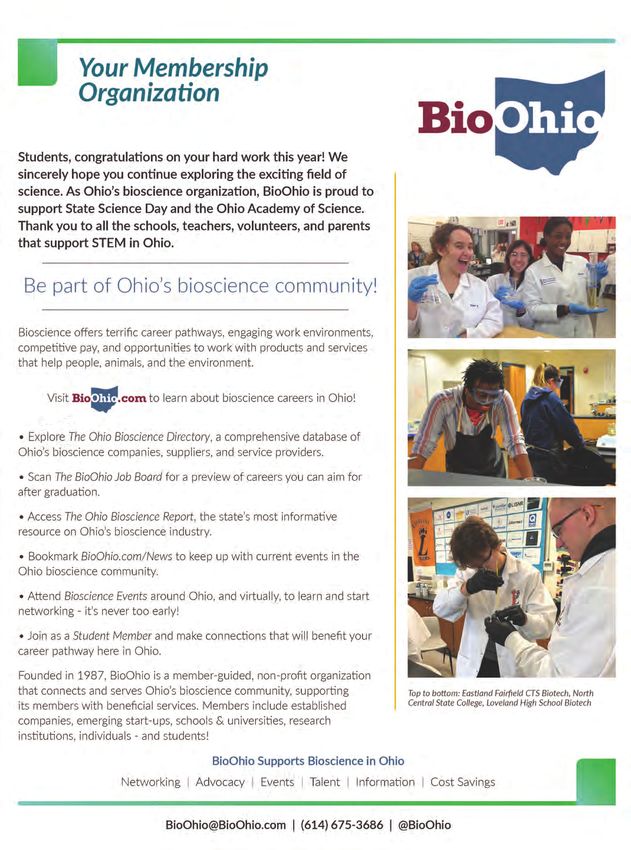 Your Membership Organization

BioOhio

Students, congratulations on your hard work this year! We sincerely hope you continue exploring the exciting field of science. As Ohio's bioscience organization, BioOhio is proud to support State Science Day and the Ohio Academy of Science. Thank you to all the schools, teachers, volunteers, and parents that support STEM in Ohio.

Be part of Ohio's bioscience community!

Bioscience offers terrific career pathways, engaging work environments, competitive pay, and opportunities to work with products and services that help people, animals, and the environment.

Visit BioOhio.com to learn about bioscience careers in Ohio!

• Explore The Ohio Bioscience Directory, a comprehensive database of Ohio's bioscience companies, suppliers, and service providers.

• Scan The BioOhio Job Board for a preview of careers you can aim for after graduation.

• Access The Ohio Bioscience Report, the state's most informative resource on Ohio's bioscience industry.

• Bookmark BioOhio.com/News to keep up with current events in the Ohio bioscience community.

• Attend Bioscience Events around Ohio, and virtually, to learn and start networking - it's never too early!

• Join as a Student Member and make connections that will benefit your career pathway here in Ohio.

Founded in 1987, BioOhio is a member-guided, non-profit organization that connects and serves Ohio's bioscience community, supporting its members with beneficial services. Members include established companies, emerging start-ups, schools & universities, research institutions, individuals - and students!

Top to bottom: Eastland Fairfield CTS Biotech, North Central State College, Loveland High School Biotech

BioOhio Supports Bioscience in Ohio

Networking | Advocacy | Events | Talent | Information | Cost Savings

BioOhio@BioOhio.com | (614) 675-3686 | @BioOhio